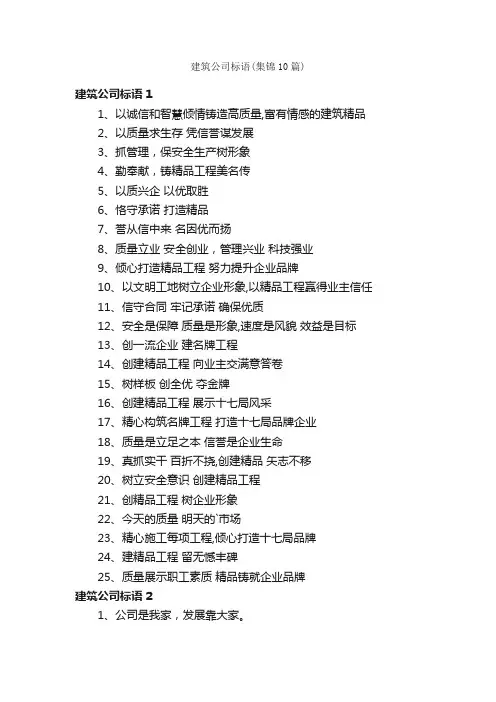 建筑公司标语(集锦10篇)

建筑公司标语1

1、以诚信和智慧倾情铸造高质量,富有情感的建筑精品

2、以质量求生存 凭信誉谋发展

3、抓管理，保安全生产树形象

4、勤奉献，铸精品工程美名传

5、以质兴企 以优取胜

6、恪守承诺 打造精品

7、誉从信中来 名因优而扬

8、质量立业 安全创业，管理兴业 科技强业

9、倾心打造精品工程 努力提升企业品牌

10、以文明工地树立企业形象,以精品工程赢得业主信任

11、信守合同 牢记承诺 确保优质

12、安全是保障 质量是形象,速度是风貌 效益是目标

13、创一流企业 建名牌工程

14、创建精品工程 向业主交满意答卷

15、树样板 创全优 夺金牌

16、创建精品工程 展示十七局风采

17、精心构筑名牌工程 打造十七局品牌企业

18、质量是立足之本 信誉是企业生命

19、真抓实干 百折不挠,创建精品 矢志不移

20、树立安全意识 创建精品工程

21、创精品工程 树企业形象

22、今天的质量 明天的`市场

23、精心施工每项工程,倾心打造十七局品牌

24、建精品工程 留无憾丰碑

25、质量展示职工素质 精品铸就企业品牌

建筑公司标语2

1、公司是我家，发展靠大家。